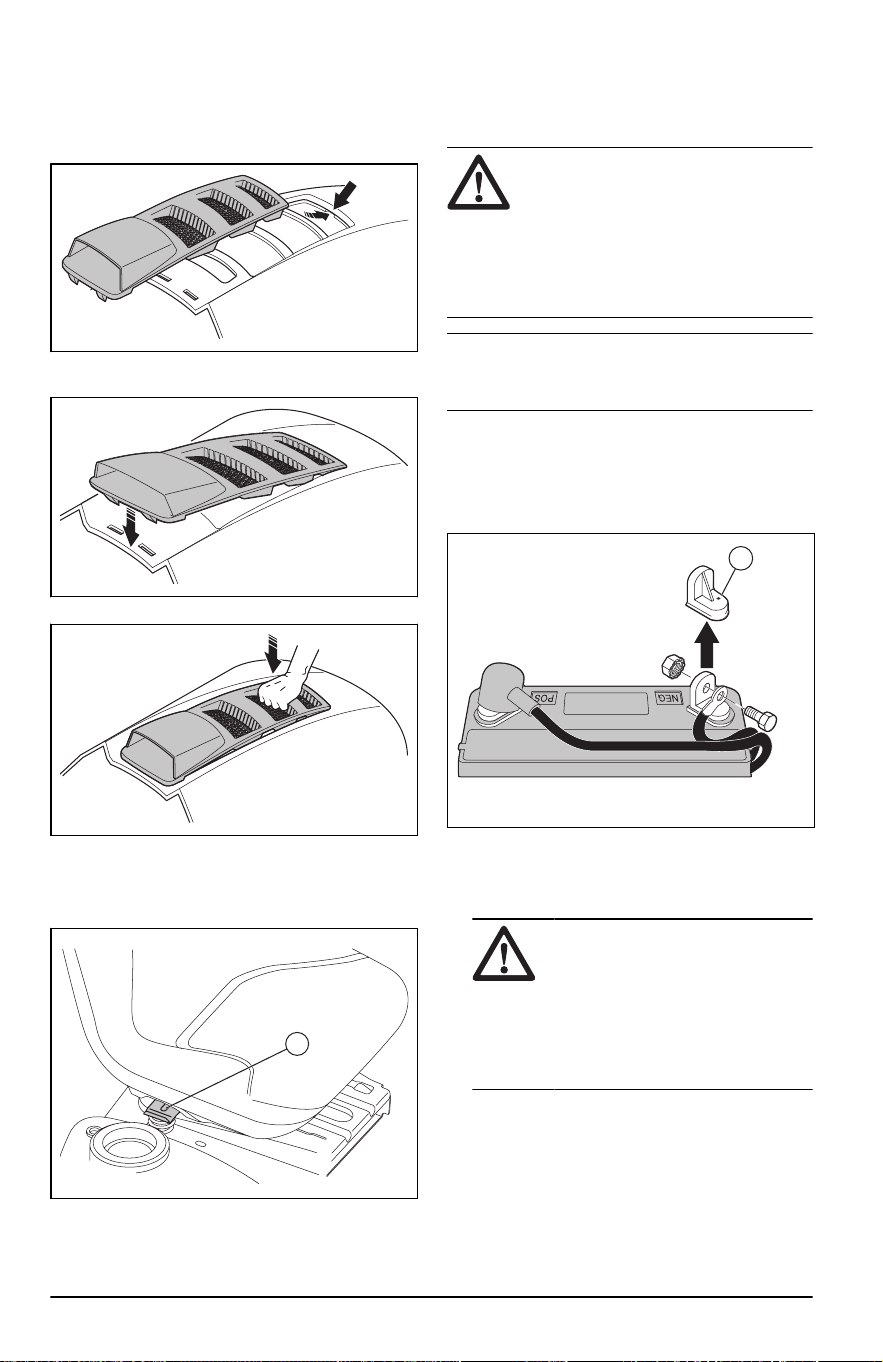 POS

NEG